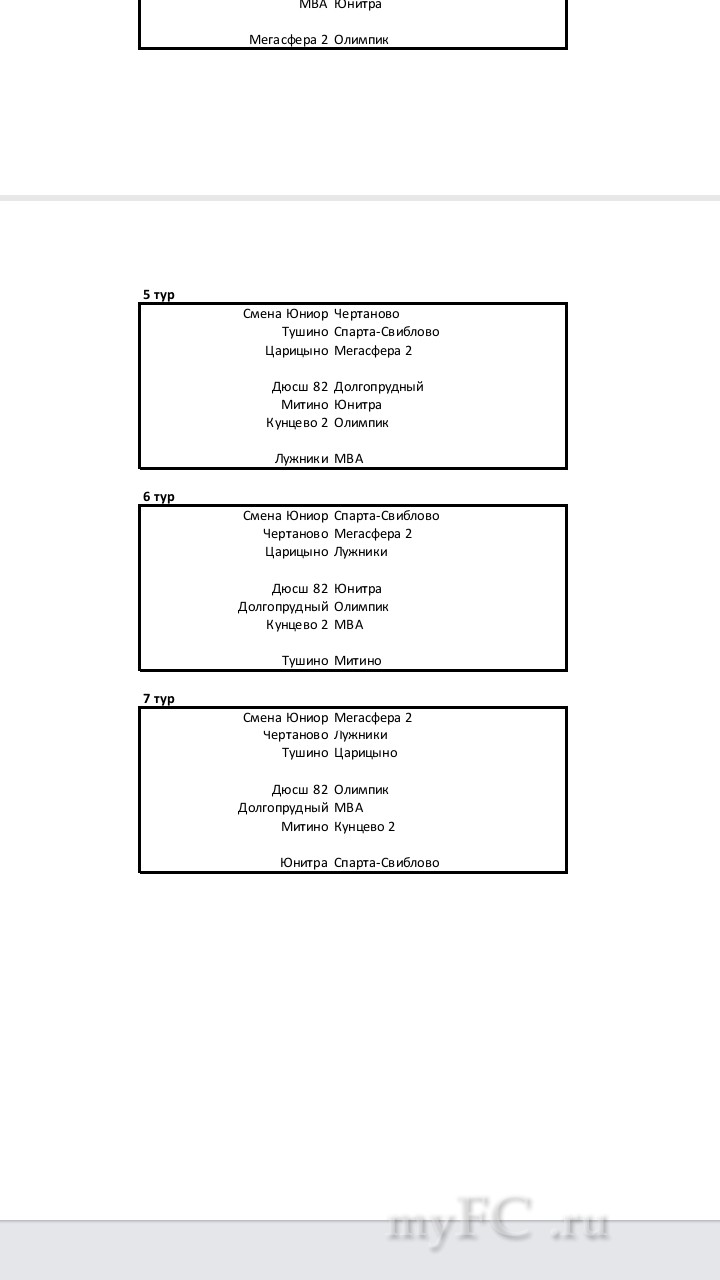 МВА Юнитра

Мегасфера 2 Олимпик

5 тур

Смена Юниор Чертаново
Тушино Спарта-Свиблово
Царицыно Мегасфера 2

Дюсш 82 Долгопрудный
Митино Юнитра
Кунцево 2 Олимпик

Лужники МВА

6 тур

Смена Юниор Спарта-Свиблово
Чертаново Мегасфера 2
Царицыно Лужники

Дюсш 82 Юнитра
Долгопрудный Олимпик
Кунцево 2 МВА

Тушино Митино

7 тур

Смена Юниор Мегасфера 2
Чертаново Лужники
Тушино Царицыно

Дюсш 82 Олимпик
Долгопрудный МВА
Митино Кунцево 2

Юнитра Спарта-Свиблово

myFC .ru